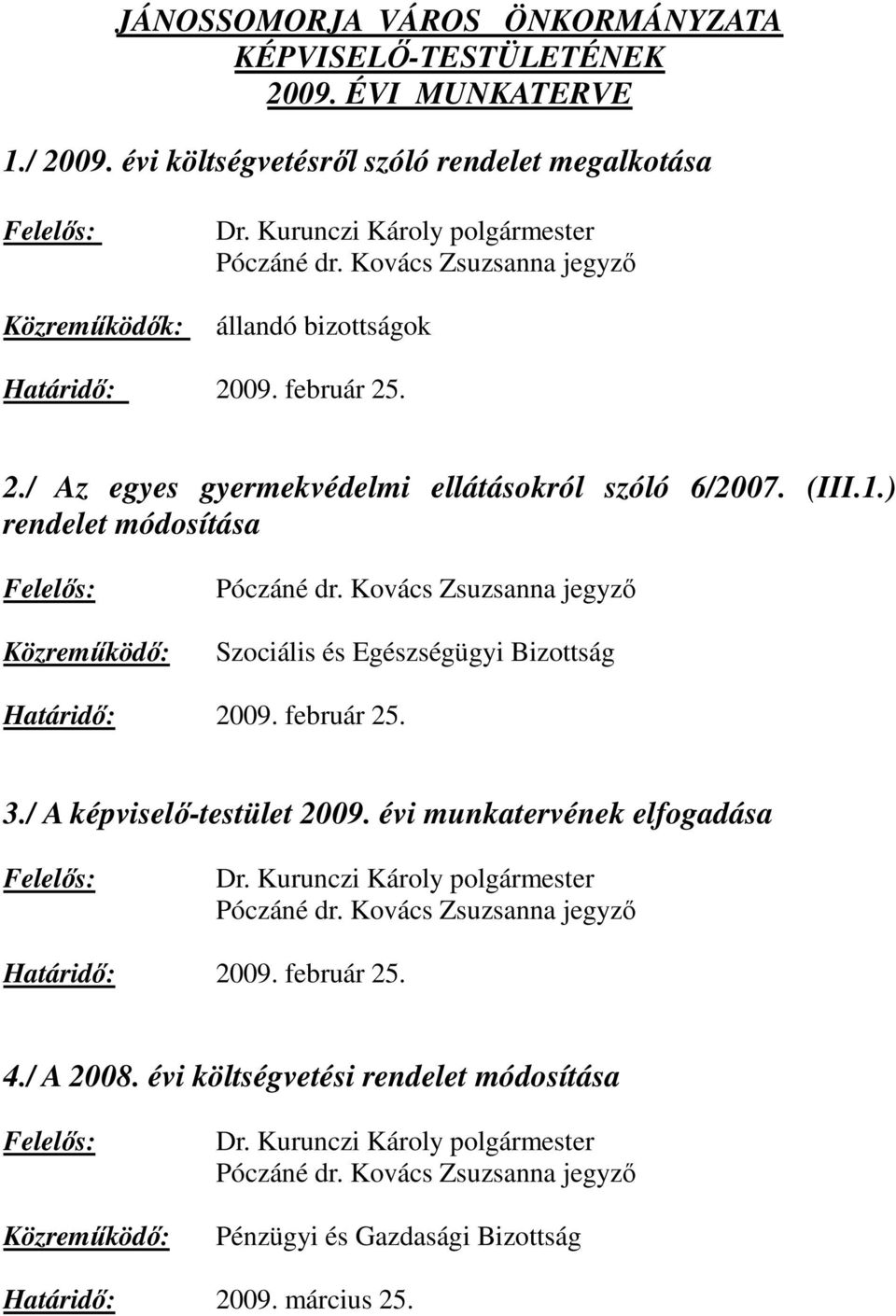 JÁNOSSOMORJA VÁROS ÖNKORMÁNYZATA KÉPVISELŐ-TESTÜLETÉNEK 2009. ÉVI MUNKATERVE

1./ 2009. évi költségvetésről szóló rendelet megalkotása

Felelős: Dr. Kurunczi Károly polgármester
Póczáné dr. Kovács Zsuzsanna jegyző

Közreműködők: állandó bizottságok

Határidő: 2009. február 25.

2./ Az egyes gyermekvédelmi ellátásokról szóló 6/2007. (III.1.) rendelet módosítása

Felelős: Póczáné dr. Kovács Zsuzsanna jegyző

Közreműködő: Szociális és Egészségügyi Bizottság

Határidő: 2009. február 25.

3./ A képviselő-testület 2009. évi munkatervének elfogadása

Felelős: Dr. Kurunczi Károly polgármester
Póczáné dr. Kovács Zsuzsanna jegyző

Határidő: 2009. február 25.

4./ A 2008. évi költségvetési rendelet módosítása

Felelős: Dr. Kurunczi Károly polgármester
Póczáné dr. Kovács Zsuzsanna jegyző

Közreműködő: Pénzügyi és Gazdasági Bizottság

Határidő: 2009. március 25.